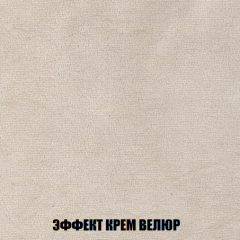 ЭФФЕКТ КРЕМ ВЕЛЮР